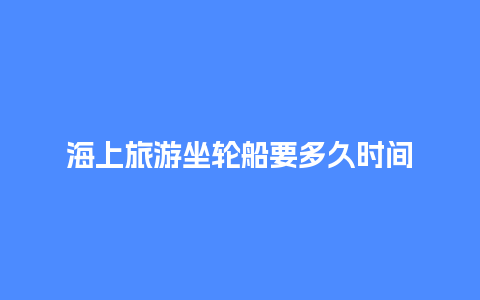 海上旅游坐轮船要多久时间